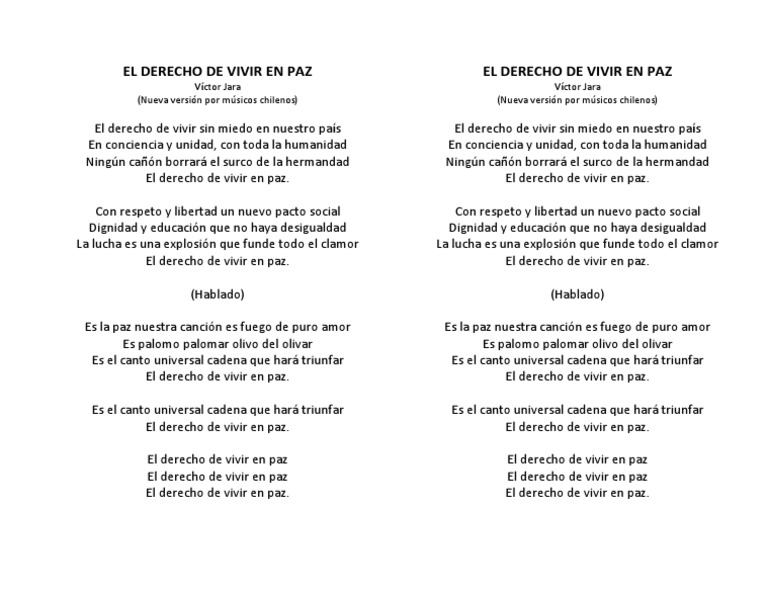 EL DERECHO DE VIVIR EN PAZ
Víctor Jara
(Nueva versión por músicos chilenos)

El derecho de vivir sin miedo en nuestro país
En conciencia y unidad, con toda la humanidad
Ningún cañón borrará el surco de la hermandad
El derecho de vivir en paz.

Con respeto y libertad un nuevo pacto social
Dignidad y educación que no haya desigualdad
La lucha es una explosión que funde todo el clamor
El derecho de vivir en paz.

(Hablado)

Es la paz nuestra canción es fuego de puro amor
Es palomo palomar olivo del olivar
Es el canto universal cadena que hará triunfar
El derecho de vivir en paz.

Es el canto universal cadena que hará triunfar
El derecho de vivir en paz.

El derecho de vivir en paz
El derecho de vivir en paz
El derecho de vivir en paz.

EL DERECHO DE VIVIR EN PAZ
Víctor Jara
(Nueva versión por músicos chilenos)

El derecho de vivir sin miedo en nuestro país
En conciencia y unidad, con toda la humanidad
Ningún cañón borrará el surco de la hermandad
El derecho de vivir en paz.

Con respeto y libertad un nuevo pacto social
Dignidad y educación que no haya desigualdad
La lucha es una explosión que funde todo el clamor
El derecho de vivir en paz.

(Hablado)

Es la paz nuestra canción es fuego de puro amor
Es palomo palomar olivo del olivar
Es el canto universal cadena que hará triunfar
El derecho de vivir en paz.

Es el canto universal cadena que hará triunfar
El derecho de vivir en paz.

El derecho de vivir en paz
El derecho de vivir en paz
El derecho de vivir en paz.